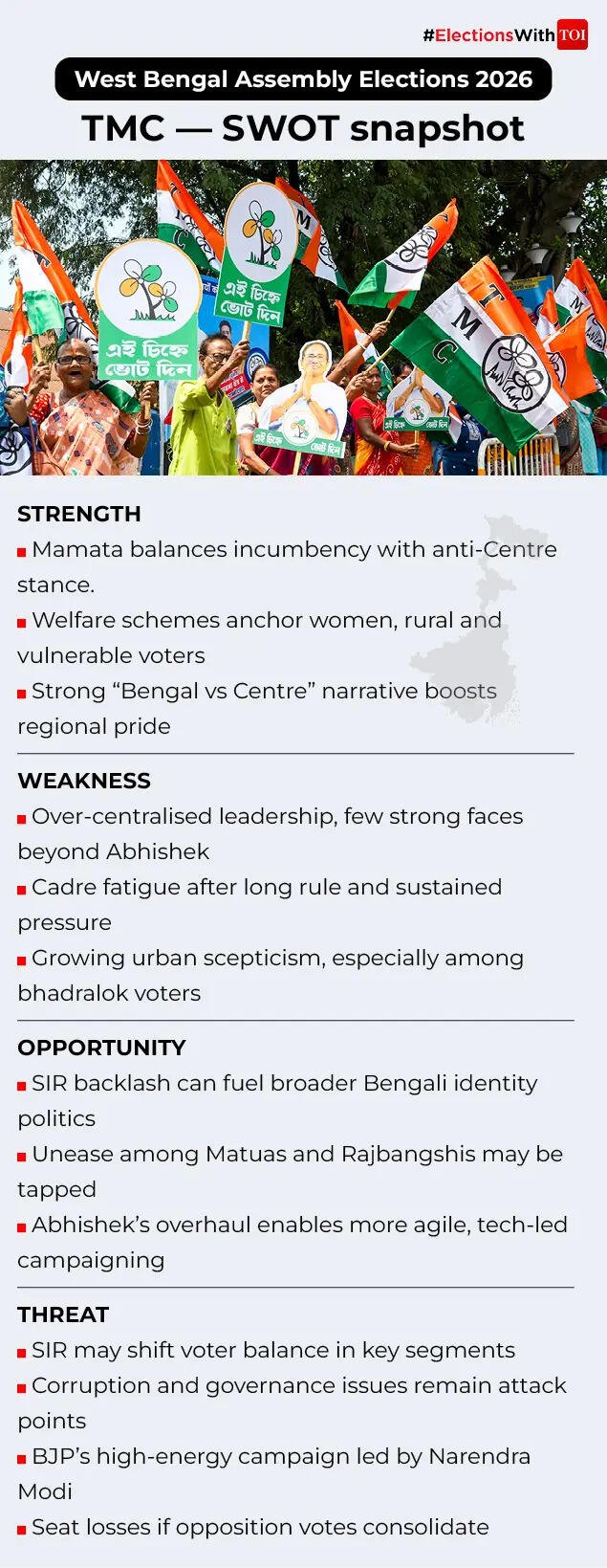 #ElectionsWith TOI

West Bengal Assembly Elections 2026

TMC — SWOT snapshot

এই চিহ্নে ভোট দিন

এই চিহ্নে ভোট দিন

TMC

STRENGTH
■ Mamata balances incumbency with anti-Centre stance.
■ Welfare schemes anchor women, rural and vulnerable voters
■ Strong “Bengal vs Centre” narrative boosts regional pride

WEAKNESS
■ Over-centralised leadership, few strong faces beyond Abhishek
■ Cadre fatigue after long rule and sustained pressure
■ Growing urban scepticism, especially among bhadralok voters

OPPORTUNITY
■ SIR backlash can fuel broader Bengali identity politics
■ Unease among Matuas and Rajbangshis may be tapped
■ Abhishek’s overhaul enables more agile, tech-led campaigning

THREAT
■ SIR may shift voter balance in key segments
■ Corruption and governance issues remain attack points
■ BJP’s high-energy campaign led by Narendra Modi
■ Seat losses if opposition votes consolidate